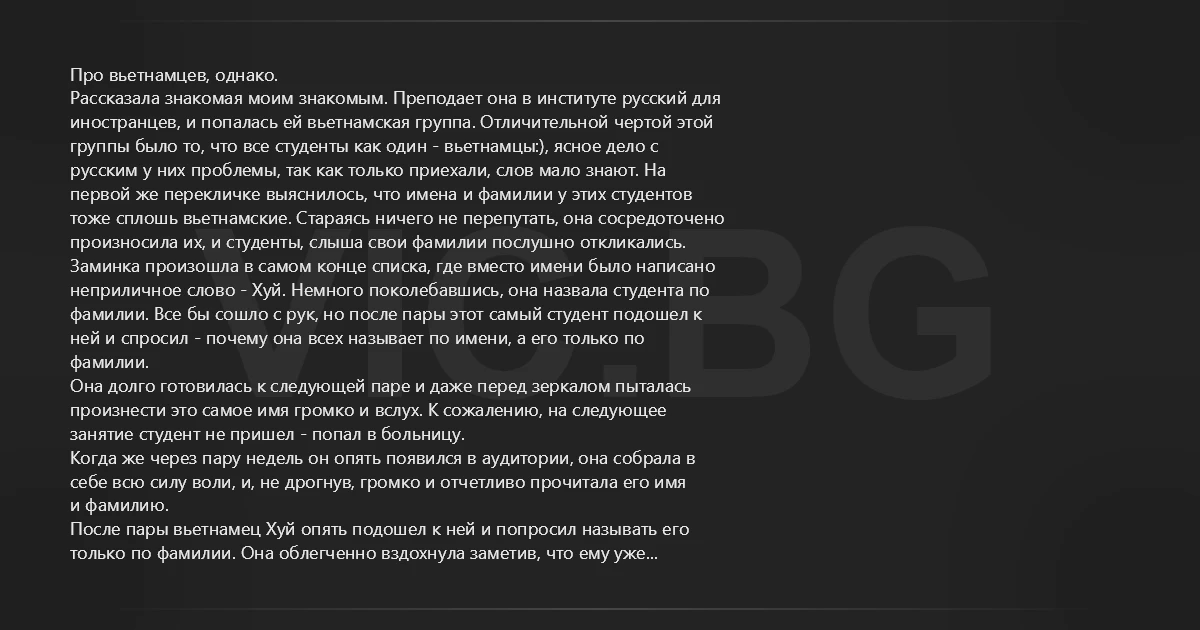 Про вьетнамцев, однако.
Рассказала знакомая моим знакомым. Преподает она в институте русский для иностранцев, и попалась ей вьетнамская группа. Отличительной чертой этой группы было то, что все студенты как один - вьетнамцы:), ясное дело с русским у них проблемы, так как только приехали, слов мало знают. На первой же перекличке выяснилось, что имена и фамилии у этих студентов тоже сплошь вьетнамские. Стараясь ничего не перепутать, она сосредоточено произносила их, и студенты, слыша свои фамилии послушно откликались. Заминка произошла в самом конце списка, где вместо имени было написано неприличное слово - Хуй. Немного поколебавшись, она назвала студента по фамилии. Все бы сошло с рук, но после пары этот самый студент подошел к ней и спросил - почему она всех называет по имени, а его только по фамилии.
Она долго готовилась к следующей паре и даже перед зеркалом пыталась произнести это самое имя громко и вслух. К сожалению, на следующее занятие студент не пришел - попал в больницу.
Когда же через пару недель он опять появился в аудитории, она собрала в себе всю силу воли, и, не дрогнув, громко и отчетливо прочитала его имя и фамилию.
После пары вьетнамец Хуй опять подошел к ней и попросил называть его только по фамилии. Она облегченно вздохнула заметив, что ему уже...

VIC.BG